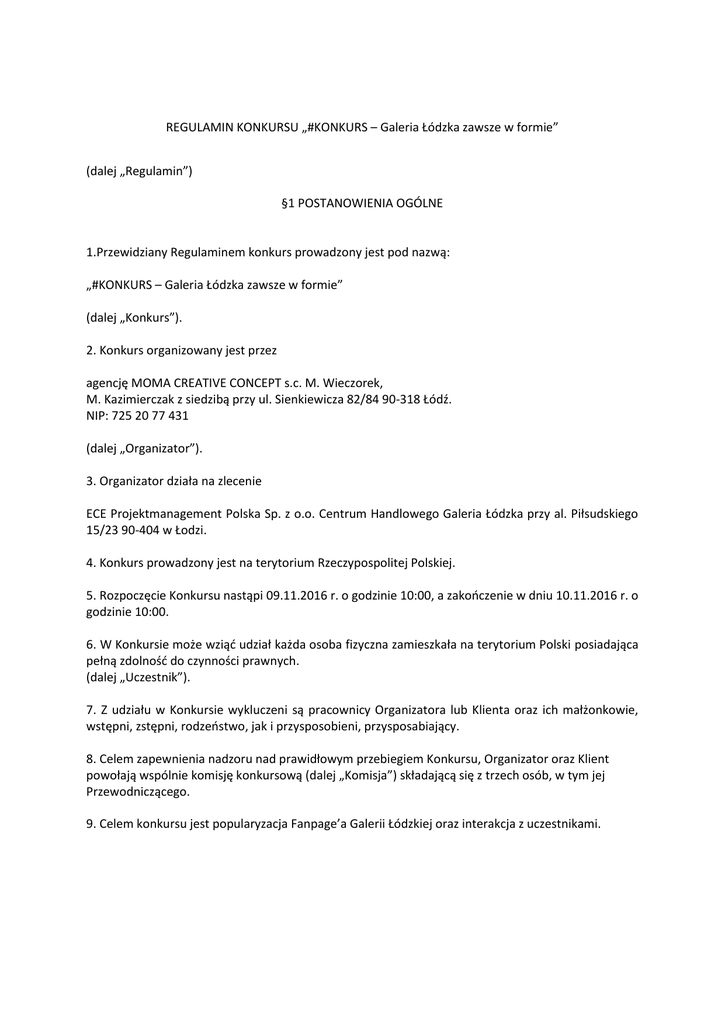 REGULAMIN KONKURSU „#KONKURS – Galeria Łódzka zawsze w formie”

(dalej „Regulamin”)

§1 POSTANOWIENIA OGÓLNE

1.Przewidziany Regulaminem konkurs prowadzony jest pod nazwą:

„#KONKURS – Galeria Łódzka zawsze w formie”

(dalej „Konkurs”).

2. Konkurs organizowany jest przez

agencję MOMA CREATIVE CONCEPT s.c. M. Wieczorek,
M. Kazimierczak z siedzibą przy ul. Sienkiewicza 82/84 90-318 Łódź.
NIP: 725 20 77 431

(dalej „Organizator”).

3. Organizator działa na zlecenie

ECE Projektmanagement Polska Sp. z o.o. Centrum Handlowego Galeria Łódzka przy al. Piłsudskiego 15/23 90-404 w Łodzi.

4. Konkurs prowadzony jest na terytorium Rzeczypospolitej Polskiej.

5. Rozpoczęcie Konkursu nastąpi 09.11.2016 r. o godzinie 10:00, a zakończenie w dniu 10.11.2016 r. o godzinie 10:00.

6. W Konkursie może wziąć udział każda osoba fizyczna zamieszkała na terytorium Polski posiadająca pełną zdolność do czynności prawnych.
(dalej „Uczestnik”).

7. Z udziału w Konkursie wykluczeni są pracownicy Organizatora lub Klienta oraz ich małżonkowie, wstępni, zstępni, rodzeństwo, jak i przysposobieni, przysposabiający.

8. Celem zapewnienia nadzoru nad prawidłowym przebiegiem Konkursu, Organizator oraz Klient powołają wspólnie komisję konkursową (dalej „Komisja”) składającą się z trzech osób, w tym jej Przewodniczącego.

9. Celem konkursu jest popularyzacja Fanpage’a Galerii Łódzkiej oraz interakcja z uczestnikami.